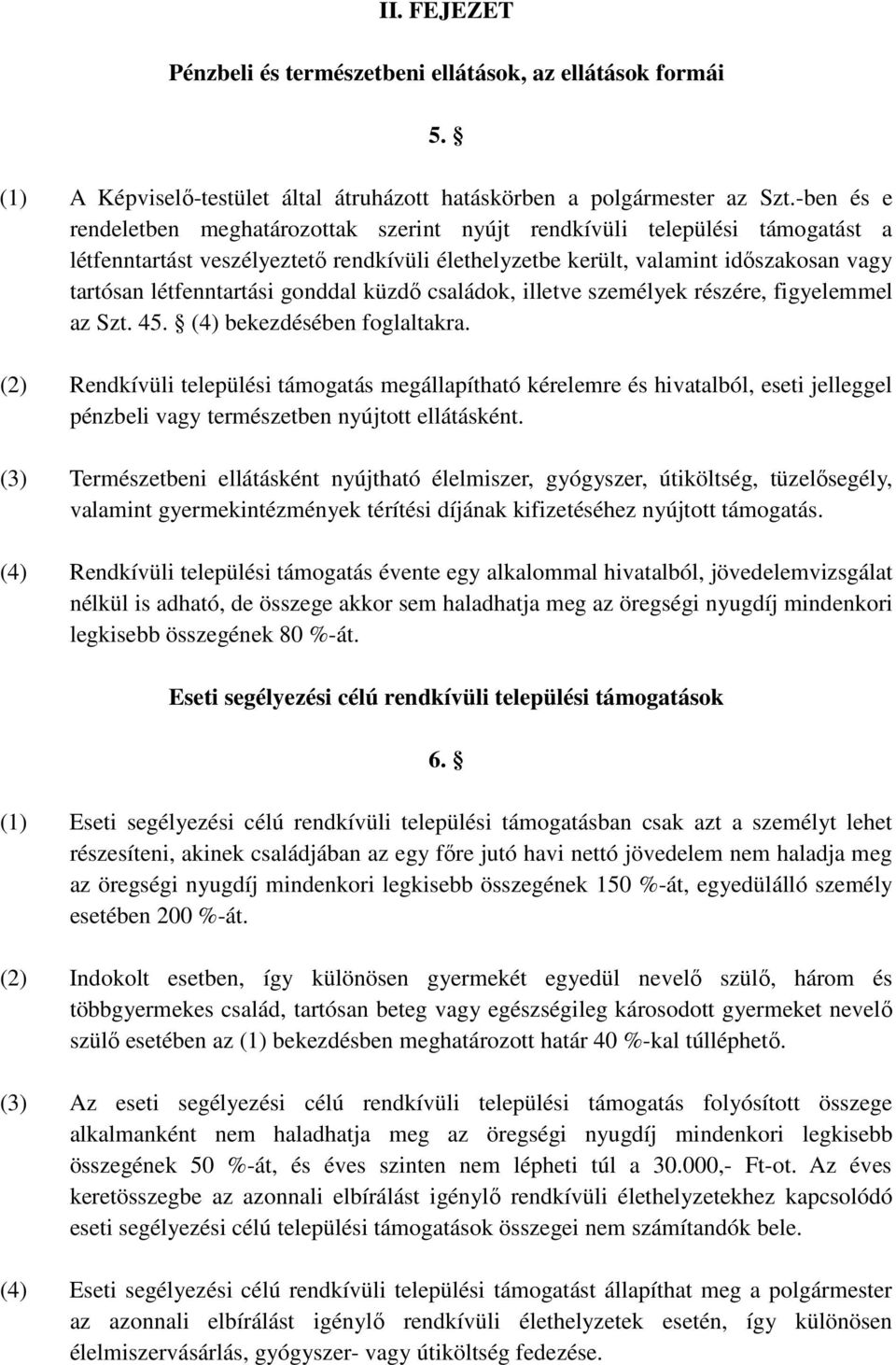 II. FEJEZET

Pénzbeli és természetbeni ellátások, az ellátások formái

5. §

(1) A Képviselő-testület által átruházott hatáskörben a polgármester az Szt.-ben és e rendeletben meghatározottak szerint nyújt rendkívüli települési támogatást a létfenntartást veszélyeztető rendkívüli élethelyzetbe került, valamint időszakosan vagy tartósan létfenntartási gonddal küzdő családok, illetve személyek részére, figyelemmel az Szt. 45. § (4) bekezdésében foglaltakra.

(2) Rendkívüli települési támogatás megállapítható kérelemre és hivatalból, eseti jelleggel pénzbeli vagy természetben nyújtott ellátásként.

(3) Természetbeni ellátásként nyújtható élelmiszer, gyógyszer, útiköltség, tüzelősegély, valamint gyermekintézmények térítési díjának kifizetéséhez nyújtott támogatás.

(4) Rendkívüli települési támogatás évente egy alkalommal hivatalból, jövedelemvizsgálat nélkül is adható, de összege akkor sem haladhatja meg az öregségi nyugdíj mindenkori legkisebb összegének 80 %-át.

Eseti segélyezési célú rendkívüli települési támogatások

6. §

(1) Eseti segélyezési célú rendkívüli települési támogatásban csak azt a személyt lehet részesíteni, akinek családjában az egy főre jutó havi nettó jövedelem nem haladja meg az öregségi nyugdíj mindenkori legkisebb összegének 150 %-át, egyedülálló személy esetében 200 %-át.

(2) Indokolt esetben, így különösen gyermekét egyedül nevelő szülő, három és többgyermekes család, tartósan beteg vagy egészségileg károsodott gyermeket nevelő szülő esetében az (1) bekezdésben meghatározott határ 40 %-kal túlléphető.

(3) Az eseti segélyezési célú rendkívüli települési támogatás folyósított összege alkalmanként nem haladhatja meg az öregségi nyugdíj mindenkori legkisebb összegének 50 %-át, és éves szinten nem lépheti túl a 30.000,- Ft-ot. Az éves keretösszegbe az azonnali elbírálást igénylő rendkívüli élethelyzetekhez kapcsolódó eseti segélyezési célú települési támogatások összegei nem számítandók bele.

(4) Eseti segélyezési célú rendkívüli települési támogatást állapíthat meg a polgármester az azonnali elbírálást igénylő rendkívüli élethelyzetek esetén, így különösen élelmiszervásárlás, gyógyszer- vagy útiköltség fedezése.